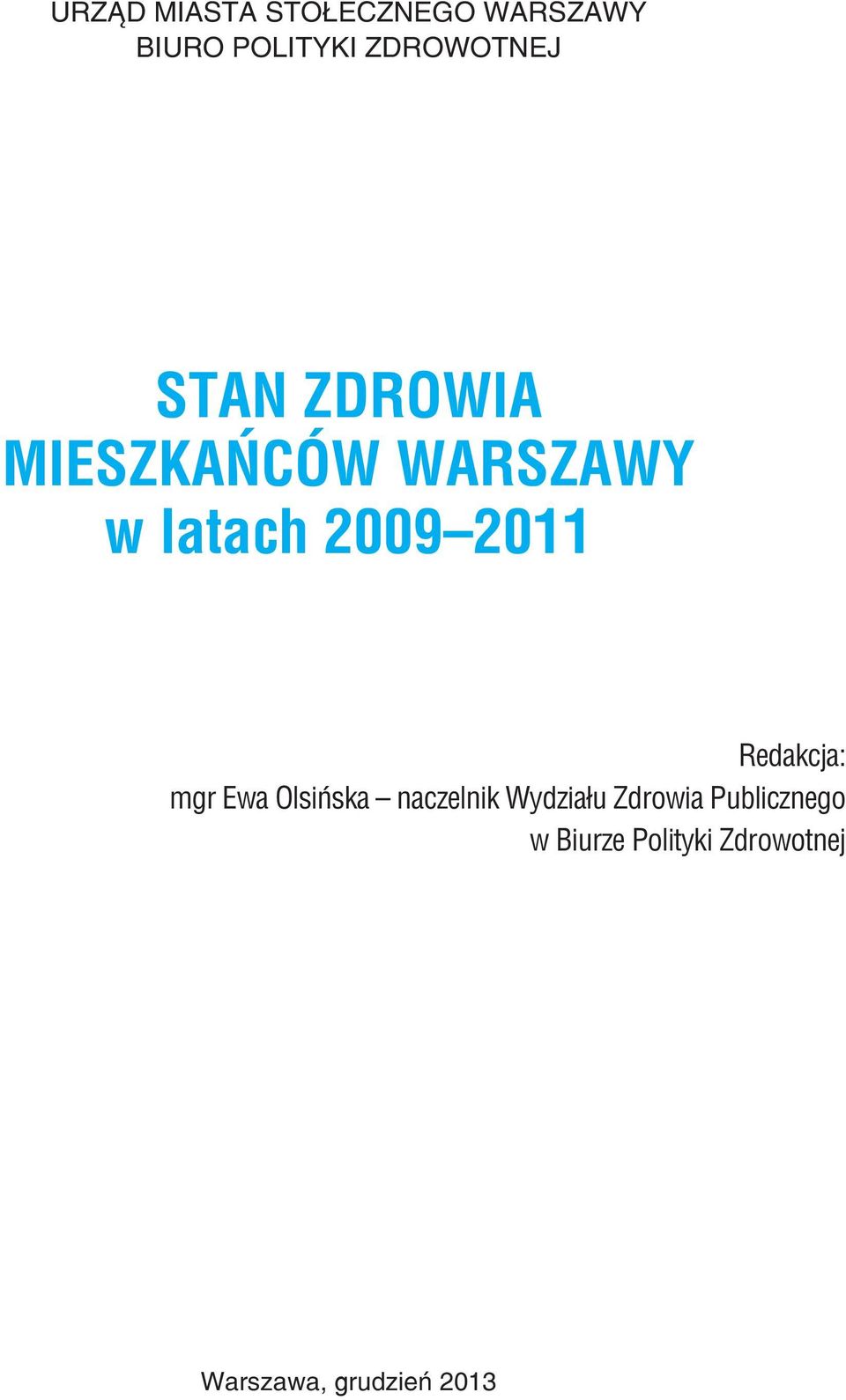 URZĄD MIASTA STOŁECZNEGO WARSZAWY
BIURO POLITYKI ZDROWOTNEJ

STAN ZDROWIA
MIESZKAŃCÓW WARSZAWY
w latach 2009–2011

Redakcja:
mgr Ewa Olsińska – naczelnik Wydziału Zdrowia Publicznego
w Biurze Polityki Zdrowotnej

Warszawa, grudzień 2013